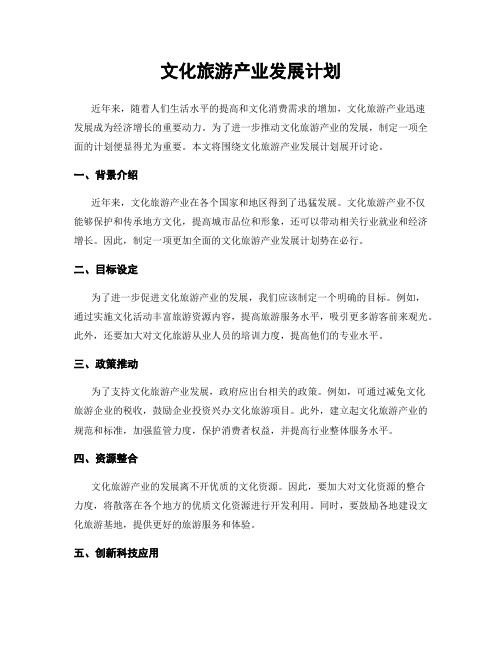 文化旅游产业发展计划

近年来，随着人们生活水平的提高和文化消费需求的增加，文化旅游产业迅速发展成为经济增长的重要动力。为了进一步推动文化旅游产业的发展，制定一项全面的计划便显得尤为重要。本文将围绕文化旅游产业发展计划展开讨论。

一、背景介绍

近年来，文化旅游产业在各个国家和地区得到了迅猛发展。文化旅游产业不仅能够保护和传承地方文化，提高城市品位和形象，还可以带动相关行业就业和经济增长。因此，制定一项更加全面的文化旅游产业发展计划势在必行。

二、目标设定

为了进一步促进文化旅游产业的发展，我们应该制定一个明确的目标。例如，通过实施文化活动丰富旅游资源内容，提高旅游服务水平，吸引更多游客前来观光。此外，还要加大对文化旅游从业人员的培训力度，提高他们的专业水平。

三、政策推动

为了支持文化旅游产业发展，政府应出台相关的政策。例如，可通过减免文化旅游企业的税收，鼓励企业投资兴办文化旅游项目。此外，建立起文化旅游产业的规范和标准，加强监管力度，保护消费者权益，并提高行业整体服务水平。

四、资源整合

文化旅游产业的发展离不开优质的文化资源。因此，要加大对文化资源的整合力度，将散落在各个地方的优质文化资源进行开发利用。同时，要鼓励各地建设文化旅游基地，提供更好的旅游服务和体验。

五、创新科技应用